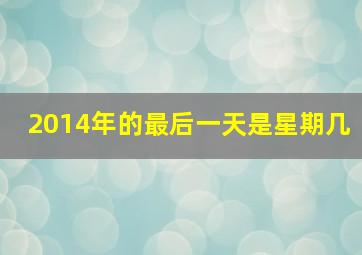 2014年的最后一天是星期几